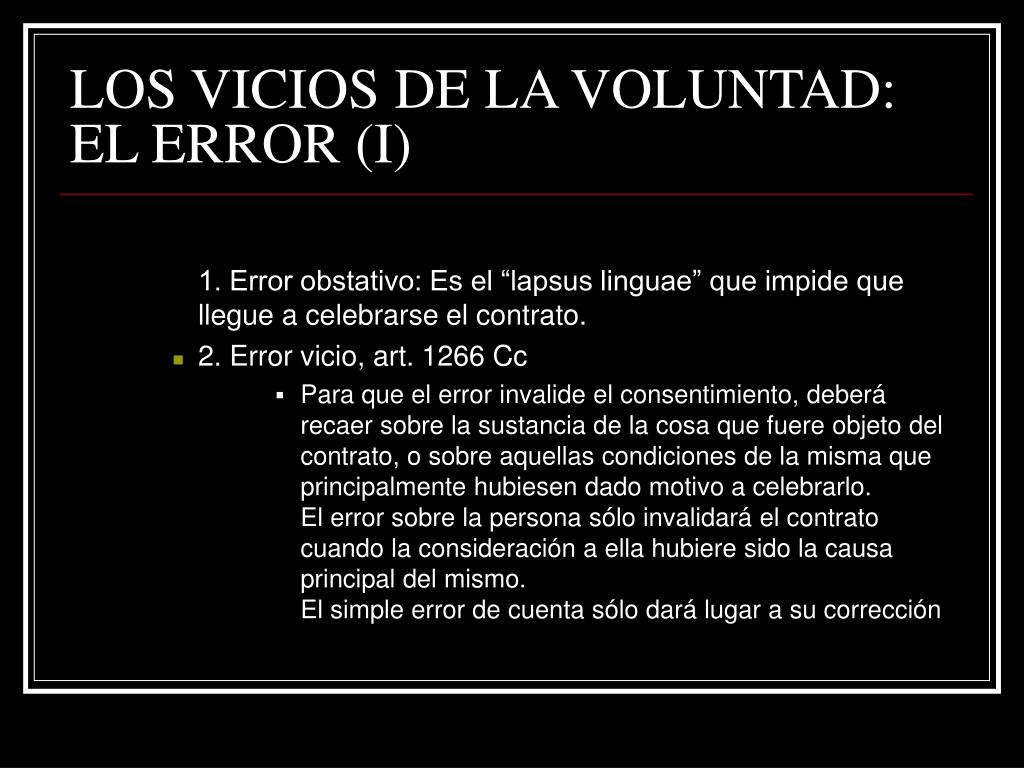 LOS VICIOS DE LA VOLUNTAD: EL ERROR (I)

1. Error obstativo: Es el “lapsus linguae” que impide que llegue a celebrarse el contrato.

2. Error vicio, art. 1266 Cc

Para que el error invalide el consentimiento, deberá recaer sobre la sustancia de la cosa que fuere objeto del contrato, o sobre aquellas condiciones de la misma que principalmente hubiesen dado motivo a celebrarlo.
El error sobre la persona sólo invalidará el contrato cuando la consideración a ella hubiere sido la causa principal del mismo.
El simple error de cuenta sólo dará lugar a su corrección